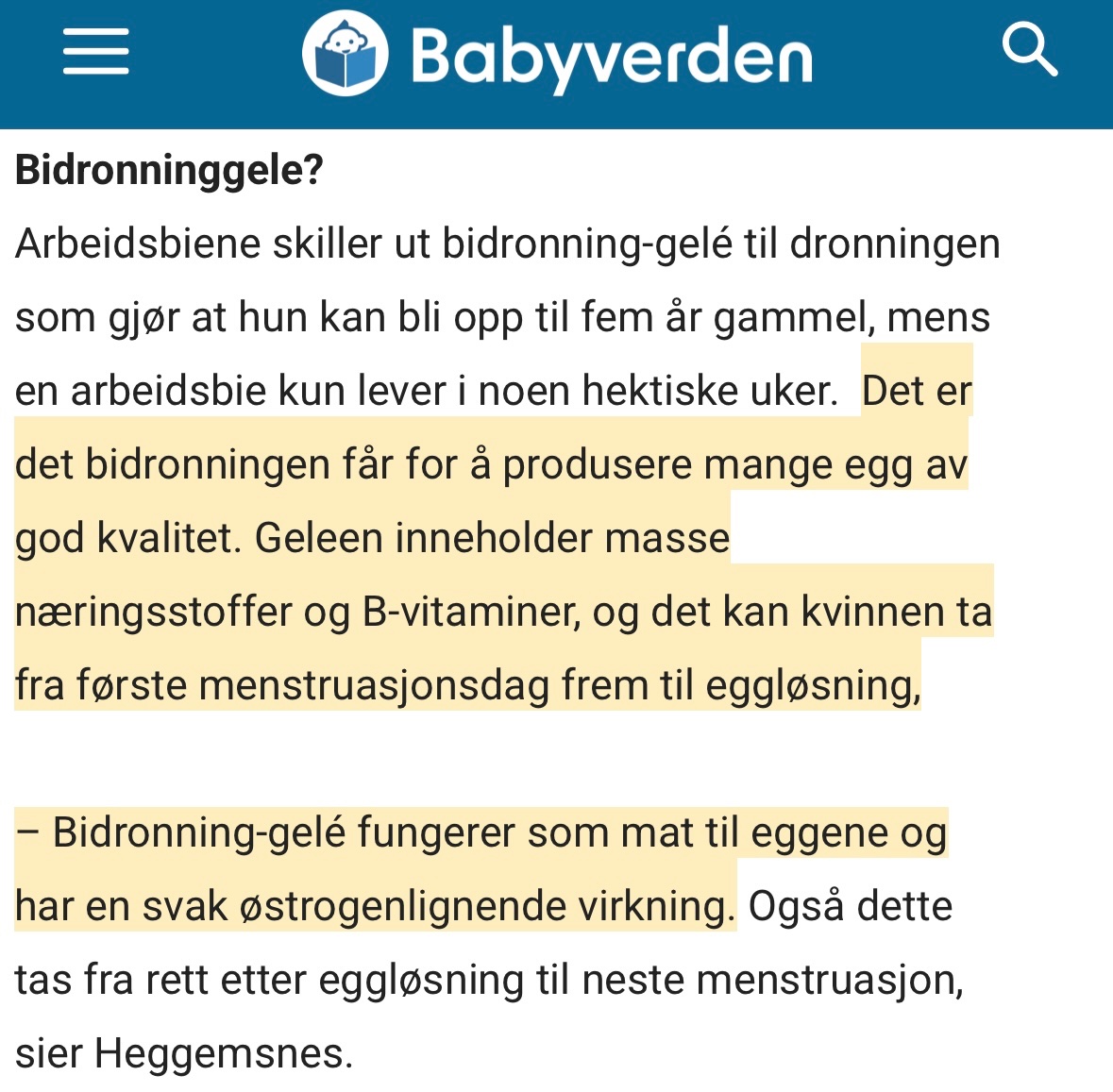 Babyverden

Bidronninggele?

Arbeidsbiene skiller ut bidronning-gelé til dronningen som gjør at hun kan bli opp til fem år gammel, mens en arbeidsbie kun lever i noen hektiske uker. Det er det bidronningen får for å produsere mange egg av god kvalitet. Geleen inneholder masse næringsstoffer og B-vitaminer, og det kan kvinnen ta fra første menstruasjonsdag frem til eggløsning,

– Bidronning-gelé fungerer som mat til eggene og har en svak østrogenlignende virkning. Også dette tas fra rett etter eggløsning til neste menstruasjon, sier Heggemsnes.